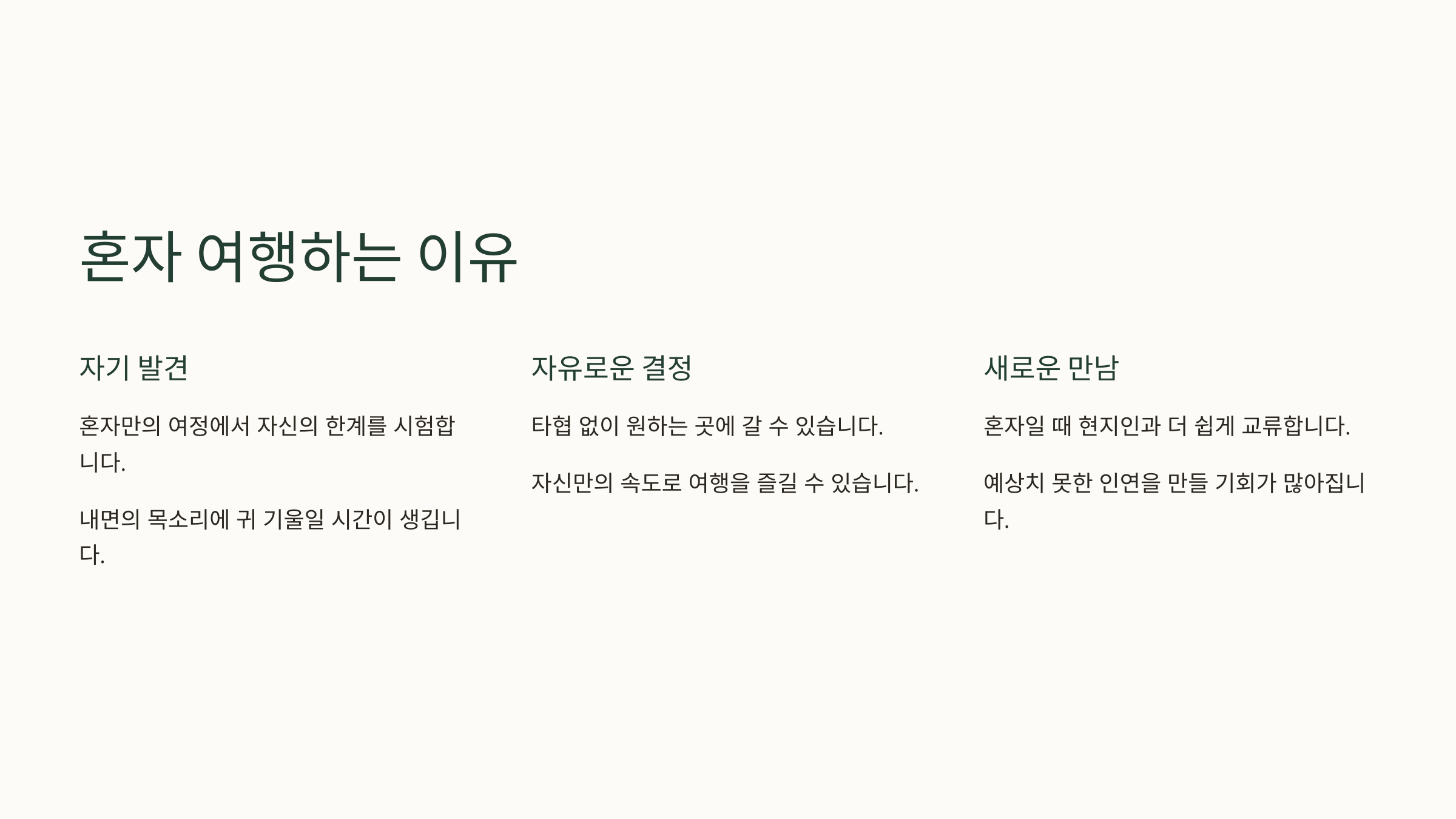 혼자 여행하는 이유

자기 발견

혼자만의 여정에서 자신의 한계를 시험합니다.

내면의 목소리에 귀 기울일 시간이 생깁니다.

자유로운 결정

타협 없이 원하는 곳에 갈 수 있습니다.

자신만의 속도로 여행을 즐길 수 있습니다.

새로운 만남

혼자일 때 현지인과 더 쉽게 교류합니다.

예상치 못한 인연을 만들 기회가 많아집니다.